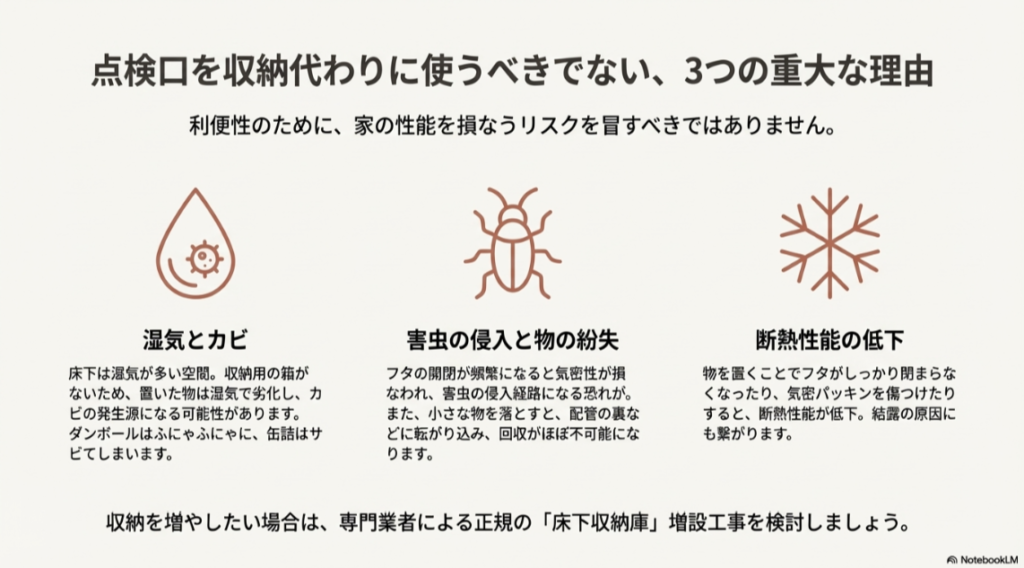 点検口を収納代わりに使うべきでない、3つの重大な理由

利便性のために、家の性能を損なうリスクを冒すべきではありません。

湿気とカビ

床下は湿気が多い空間。収納用の箱がないため、置いた物は湿気で劣化し、カビの発生源になる可能性があります。ダンボールはふにゃふにゃに、缶詰はサビてしまいます。

害虫の侵入と物の紛失

フタの開閉が頻繁になると気密性が損なわれ、害虫の侵入経路になる恐れが。また、小さな物を落とすと、配管の裏などに転がり込み、回収がほぼ不可能になります。

断熱性能の低下

物を置くことでフタがしっかり閉まらなくなったり、気密パッキンを傷つけたりすると、断熱性能が低下。結露の原因にも繋がります。

収納を増やしたい場合は、専門業者による正規の「床下収納庫」増設工事を検討しましょう。

NotebookLM